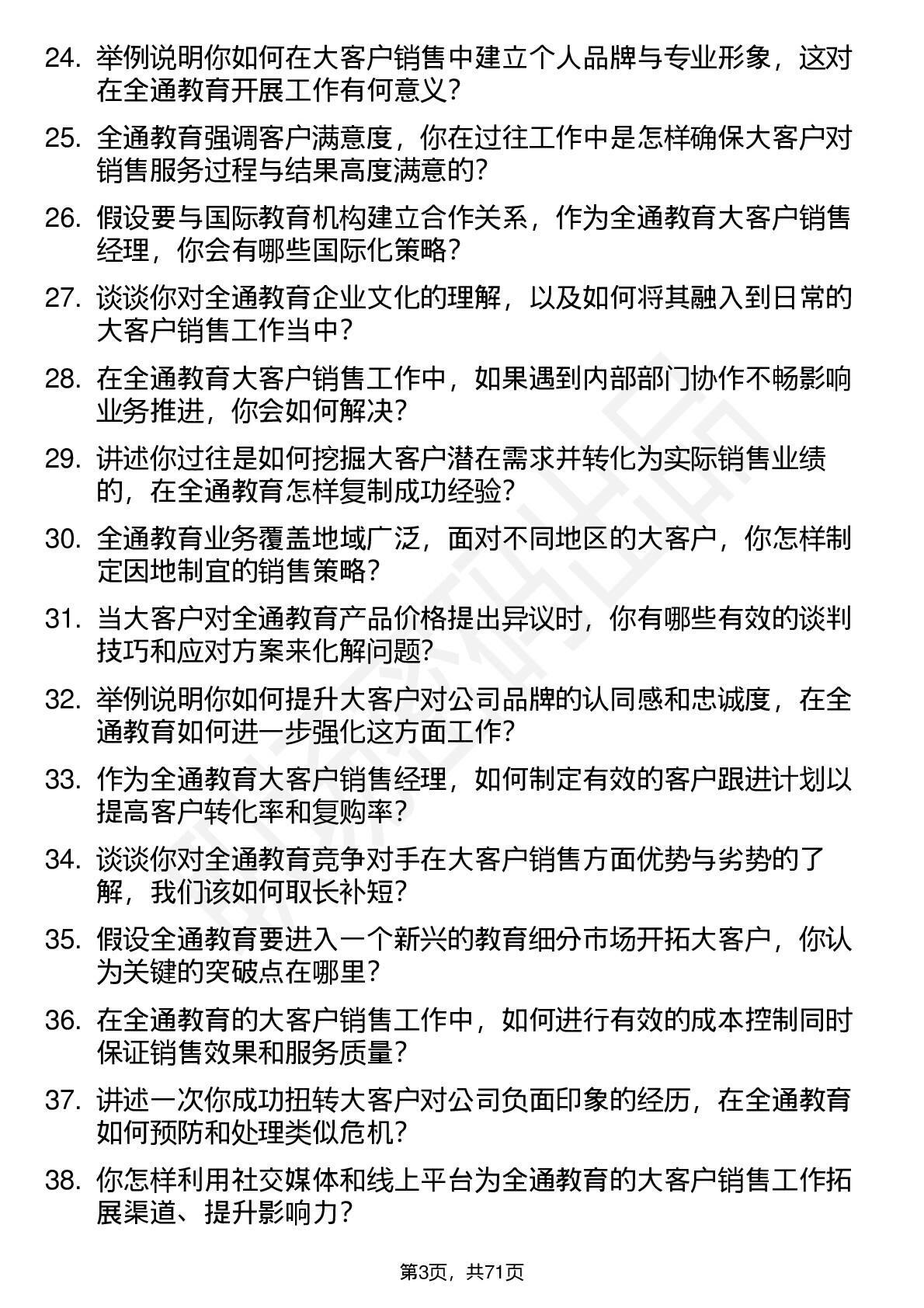 24. 举例说明你如何在大客户销售中建立个人品牌与专业形象，这对在全通教育开展工作有何意义？

25. 全通教育强调客户满意度，你在过往工作中是怎样确保大客户对销售服务过程与结果高度满意的？

26. 假设要与国际教育机构建立合作关系，作为全通教育大客户销售经理，你会有哪些国际化策略？

27. 谈谈你对全通教育企业文化的理解，以及如何将其融入到日常的大客户销售工作当中？

28. 在全通教育大客户销售工作中，如果遇到内部部门协作不畅影响业务推进，你会如何解决？

29. 讲述你过往是如何挖掘大客户潜在需求并转化为实际销售业绩的，在全通教育怎样复制成功经验？

30. 全通教育业务覆盖地域广泛，面对不同地区的大客户，你怎样制定因地制宜的销售策略？

31. 当大客户对全通教育产品价格提出异议时，你有哪些有效的谈判技巧和应对方案来化解问题？

32. 举例说明你如何提升大客户对公司品牌的认同感和忠诚度，在全通教育如何进一步强化这方面工作？

33. 作为全通教育大客户销售经理，如何制定有效的客户跟进计划以提高客户转化率和复购率？

34. 谈谈你对全通教育竞争对手在大客户销售方面优势与劣势的了解，我们该如何取长补短？

35. 假设全通教育要进入一个新兴的教育细分市场开拓大客户，你认为关键的突破点在哪里？

36. 在全通教育的大客户销售工作中，如何进行有效的成本控制同时保证销售效果和服务质量？

37. 讲述一次你成功扭转大客户对公司负面印象的经历，在全通教育如何预防和处理类似危机？

38. 你怎样利用社交媒体和线上平台为全通教育的大客户销售工作拓展渠道、提升影响力？

第3页，共71页